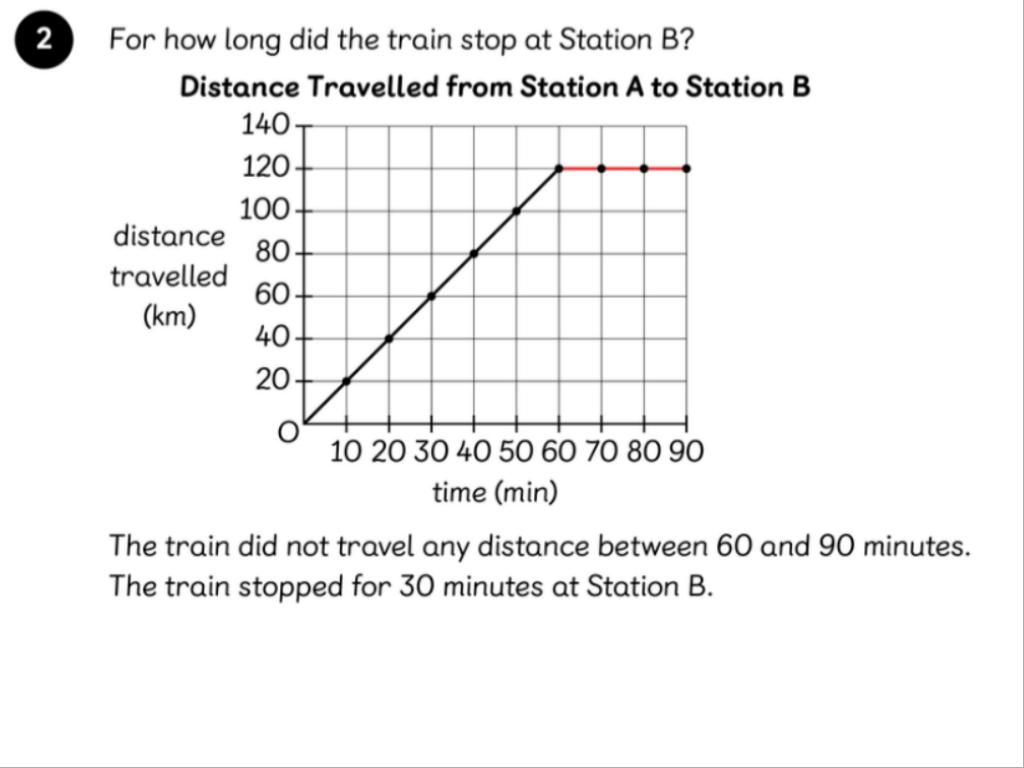 2 For how long did the train stop at Station B?

Distance Travelled from Station A to Station B

140
120
100
80
60
40
20
O
distance travelled (km)

10 20 30 40 50 60 70 80 90
time (min)

The train did not travel any distance between 60 and 90 minutes.
The train stopped for 30 minutes at Station B.